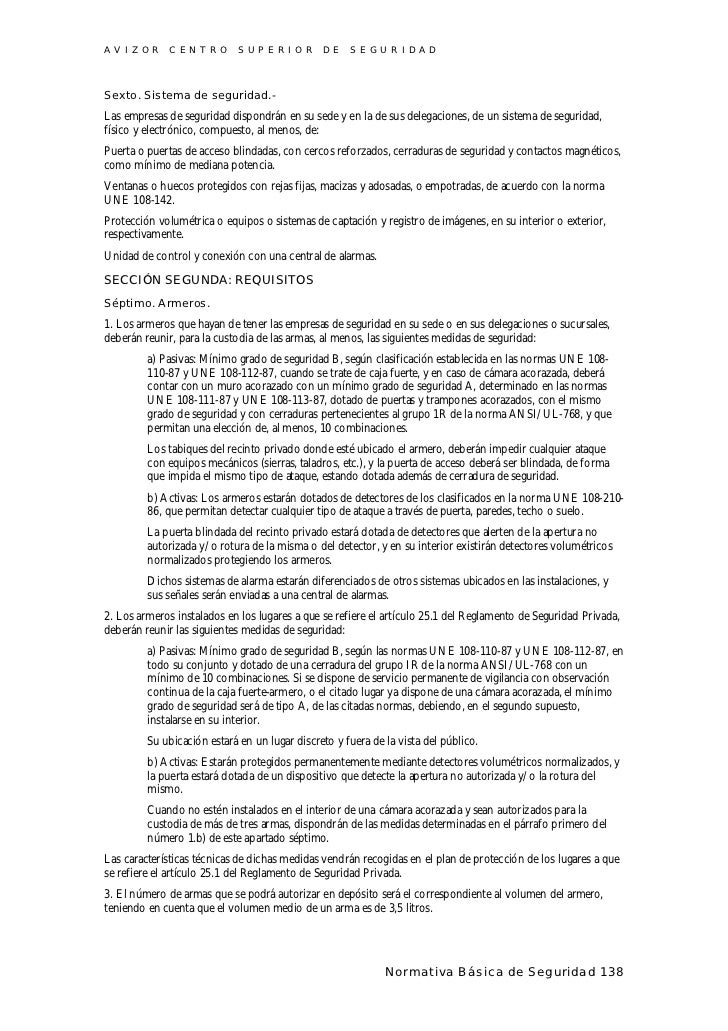 AVIZOR CENTRO SUPERIOR DE SEGURIDAD

Sexto. Sistema de seguridad.-

Las empresas de seguridad dispondrán en su sede y en la de sus delegaciones, de un sistema de seguridad, físico y electrónico, compuesto, al menos, de:

Puerta o puertas de acceso blindadas, con cercos reforzados, cerraduras de seguridad y contactos magnéticos, como mínimo de mediana potencia.

Ventanas o huecos protegidos con rejas fijas, macizas y adosadas, o empotradas, de acuerdo con la norma UNE 108-142.

Protección volumétrica o equipos o sistemas de captación y registro de imágenes, en su interior o exterior, respectivamente.

Unidad de control y conexión con una central de alarmas.

SECCIÓN SEGUNDA: REQUISITOS

Séptimo. Armeros.

1. Los armeros que hayan de tener las empresas de seguridad en su sede o en sus delegaciones o sucursales, deberán reunir, para la custodia de las armas, al menos, las siguientes medidas de seguridad:

a) Pasivas: Mínimo grado de seguridad B, según clasificación establecida en las normas UNE 108-110-87 y UNE 108-112-87, cuando se trate de caja fuerte, y en caso de cámara acorazada, deberá contar con un muro acorazado con un mínimo grado de seguridad A, determinado en las normas UNE 108-111-87 y UNE 108-113-87, dotado de puertas y trampones acorazados, con el mismo grado de seguridad y con cerraduras pertenecientes al grupo 1R de la norma ANSI/UL-768, y que permitan una elección de, al menos, 10 combinaciones.

Los tabiques del recinto privado donde esté ubicado el armero, deberán impedir cualquier ataque con equipos mecánicos (sierras, taladros, etc.), y la puerta de acceso deberá ser blindada, de forma que impida el mismo tipo de ataque, estando dotada además de cerradura de seguridad.

b) Activas: Los armeros estarán dotados de detectores de los clasificados en la norma UNE 108-210-86, que permitan detectar cualquier tipo de ataque a través de puerta, paredes, techo o suelo.

La puerta blindada del recinto privado estará dotada de detectores que alerten de la apertura no autorizada y/o rotura de la misma o del detector, y en su interior existirán detectores volumétricos normalizados protegiendo los armeros.

Dichos sistemas de alarma estarán diferenciados de otros sistemas ubicados en las instalaciones, y sus señales serán enviadas a una central de alarmas.

2. Los armeros instalados en los lugares a que se refiere el artículo 25.1 del Reglamento de Seguridad Privada, deberán reunir las siguientes medidas de seguridad:

a) Pasivas: Mínimo grado de seguridad B, según las normas UNE 108-110-87 y UNE 108-112-87, en todo su conjunto y dotado de una cerradura del grupo IR de la norma ANSI/UL-768 con un mínimo de 10 combinaciones. Si se dispone de servicio permanente de vigilancia con observación continua de la caja fuerte-armero, o el citado lugar ya dispone de una cámara acorazada, el mínimo grado de seguridad será de tipo A, de las citadas normas, debiendo, en el segundo supuesto, instalarse en su interior.

Su ubicación estará en un lugar discreto y fuera de la vista del público.

b) Activas: Estarán protegidos permanentemente mediante detectores volumétricos normalizados, y la puerta estará dotada de un dispositivo que detecte la apertura no autorizada y/o la rotura del mismo.

Cuando no estén instalados en el interior de una cámara acorazada y sean autorizados para la custodia de más de tres armas, dispondrán de las medidas determinadas en el párrafo primero del número 1.b) de este apartado séptimo.

Las características técnicas de dichas medidas vendrán recogidas en el plan de protección de los lugares a que se refiere el artículo 25.1 del Reglamento de Seguridad Privada.

3. El número de armas que se podrá autorizar en depósito será el correspondiente al volumen del armero, teniendo en cuenta que el volumen medio de un arma es de 3,5 litros.

Normativa Básica de Seguridad 138